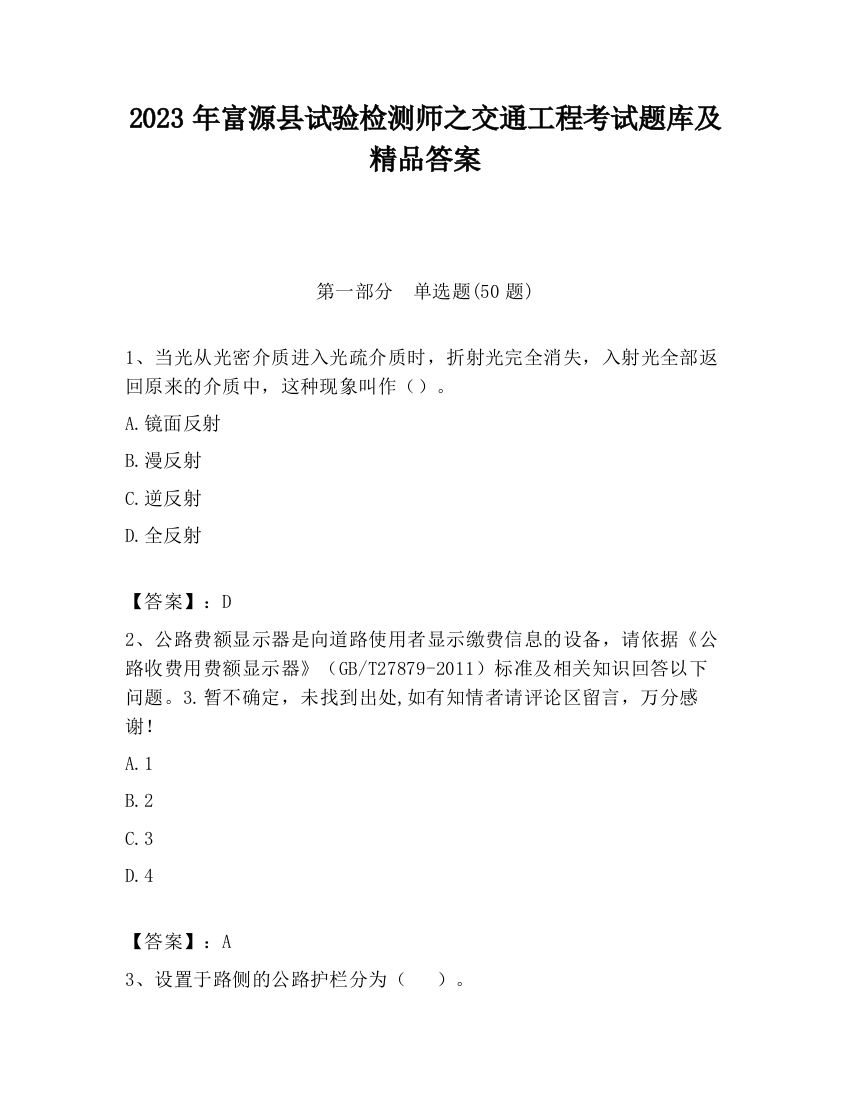 2023 年富源县试验检测师之交通工程考试题库及精品答案

第一部分　单选题(50 题)

1、当光从光密介质进入光疏介质时，折射光完全消失，入射光全部返回原来的介质中，这种现象叫作（）。

A.镜面反射

B.漫反射

C.逆反射

D.全反射

【答案】：D

2、公路费额显示器是向道路使用者显示缴费信息的设备，请依据《公路收费用费额显示器》（GB/T27879-2011）标准及相关知识回答以下问题。3.暂不确定，未找到出处,如有知情者请评论区留言，万分感谢!

A.1

B.2

C.3

D.4

【答案】：A

3、设置于路侧的公路护栏分为（　）。